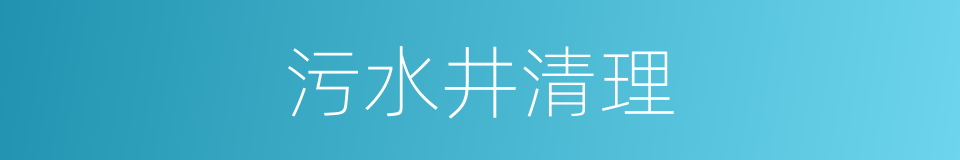 污水井清理